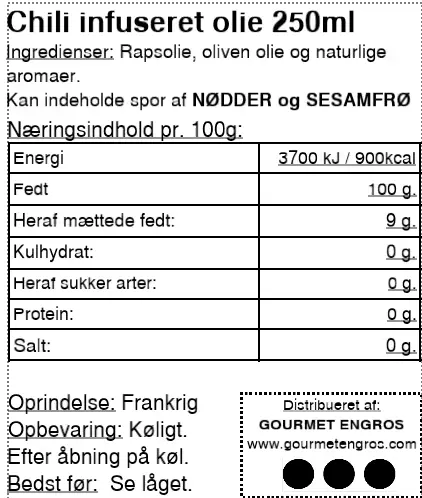 Chili infuseret olie 250ml
Ingredienser: Rapsolie, oliven olie og naturlige aromaer.
Kan indeholde spor af NØDDER og SESAMFRØ
Næringsindhold pr. 100g:

| Energi | 3700 kJ / 900kcal |
|---|---|
| Fedt | 100 g. |
| Heraf mættede fedt: | 9 g. |
| Kulhydrat: | 0 g. |
| Heraf sukker arter: | 0 g. |
| Protein: | 0 g. |
| Salt: | 0 g. |

Oprindelse: Frankrig
Opbevaring: Køligt.
Efter åbning på køl.
Bedst før: Se låget.

Distribueret af:
GOURMET ENGROS
www.gourmetengros.com